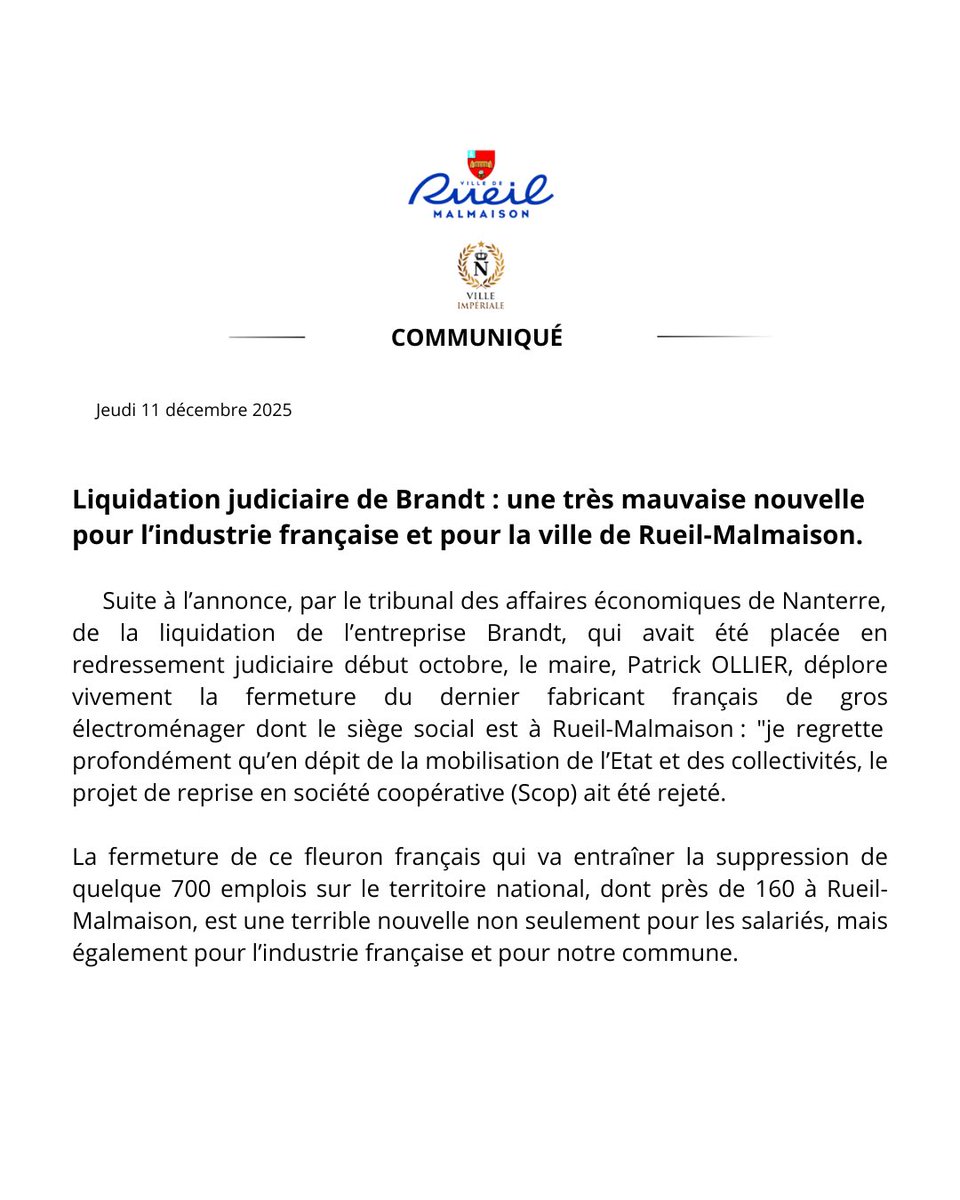 VILLE DE Rueil MALMAISON

N

VILLE IMPÉRIALE

COMMUNIQUÉ

Jeudi 11 décembre 2025

Liquidation judiciaire de Brandt : une très mauvaise nouvelle pour l'industrie française et pour la ville de Rueil-Malmaison.

Suite à l'annonce, par le tribunal des affaires économiques de Nanterre, de la liquidation de l'entreprise Brandt, qui avait été placée en redressement judiciaire début octobre, le maire, Patrick OLLIER, déplore vivement la fermeture du dernier fabricant français de gros électroménager dont le siège social est à Rueil-Malmaison : "je regrette profondément qu'en dépit de la mobilisation de l'Etat et des collectivités, le projet de reprise en société coopérative (Scop) ait été rejeté.

La fermeture de ce fleuron français qui va entraîner la suppression de quelque 700 emplois sur le territoire national, dont près de 160 à Rueil-Malmaison, est une terrible nouvelle non seulement pour les salariés, mais également pour l'industrie française et pour notre commune.